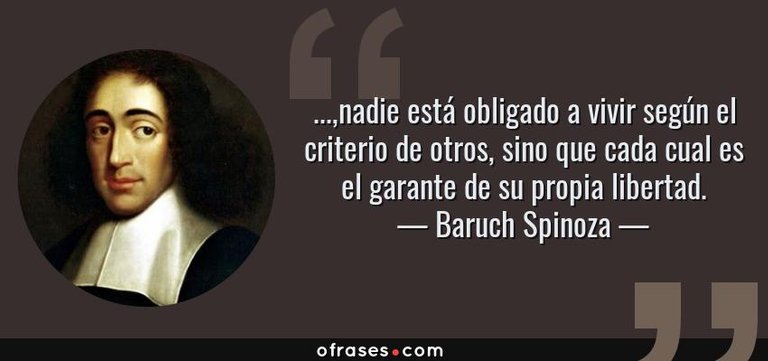 “

...,nadie está obligado a vivir según el criterio de otros, sino que cada cual es el garante de su propia libertad.
— Baruch Spinoza —

”

ofrases.com